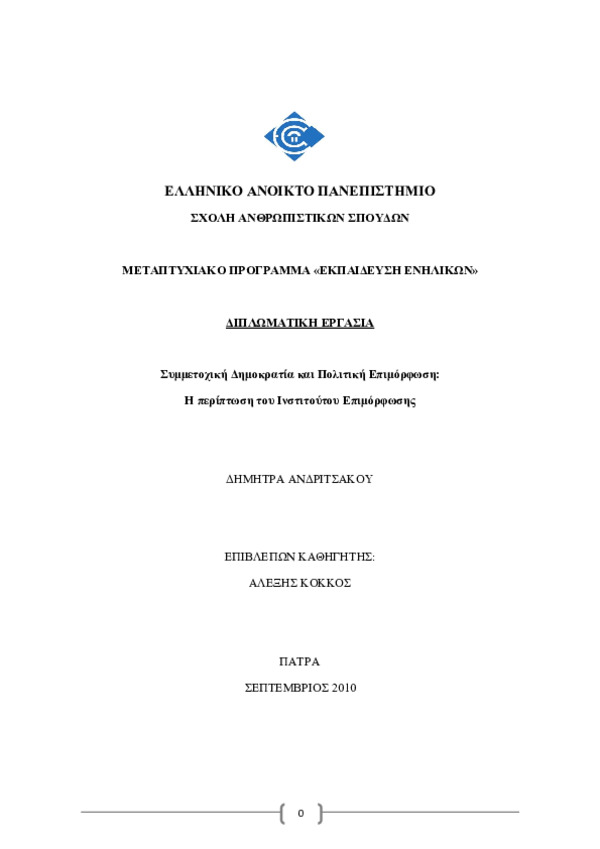 ΕΛΛΗΝΙΚΟ ΑΝΟΙΚΤΟ ΠΑΝΕΠΙΣΤΗΜΙΟ

ΣΧΟΛΗ ΑΝΘΡΩΠΙΣΤΙΚΩΝ ΣΠΟΥΔΩΝ

ΜΕΤΑΠΤΥΧΙΑΚΟ ΠΡΟΓΡΑΜΜΑ «ΕΚΠΑΙΔΕΥΣΗ ΕΝΗΛΙΚΩΝ»

ΔΙΠΛΩΜΑΤΙΚΗ ΕΡΓΑΣΙΑ

Συμμετοχική Δημοκρατία και Πολιτική Επιμόρφωση:

Η περίπτωση του Ινστιτούτου Επιμόρφωσης

ΔΗΜΗΤΡΑ ΑΝΔΡΙΤΣΑΚΟΥ

ΕΠΙΒΛΕΠΩΝ ΚΑΘΗΓΗΤΗΣ:

ΑΛΕΞΗΣ ΚΟΚΚΟΣ

ΠΑΤΡΑ

ΣΕΠΤΕΜΒΡΙΟΣ 2010

0